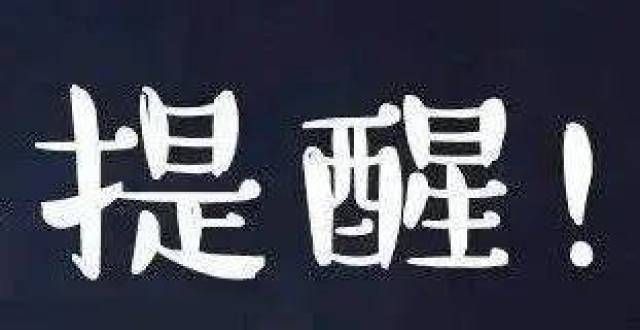 提醒！